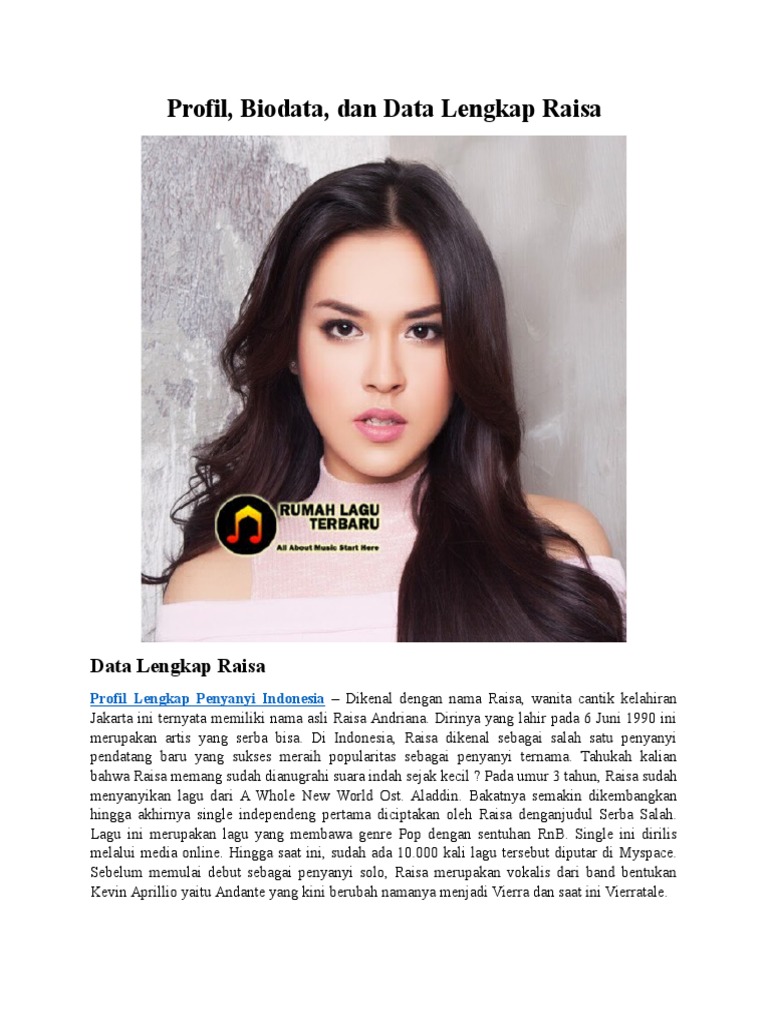 Profil, Biodata, dan Data Lengkap Raisa

RUMAH LAGU TERBARU
All About Music Start Here

Data Lengkap Raisa

Profil Lengkap Penyanyi Indonesia – Dikenal dengan nama Raisa, wanita cantik kelahiran Jakarta ini ternyata memiliki nama asli Raisa Andriana. Dirinya yang lahir pada 6 Juni 1990 ini merupakan artis yang serba bisa. Di Indonesia, Raisa dikenal sebagai salah satu penyanyi pendatang baru yang sukses meraih popularitas sebagai penyanyi ternama. Tahukah kalian bahwa Raisa memang sudah dianugrahi suara indah sejak kecil ? Pada umur 3 tahun, Raisa sudah menyanyikan lagu dari A Whole New World Ost. Aladdin. Bakatnya semakin dikembangkan hingga akhirnya single independeng pertama diciptakan oleh Raisa denganjudul Serba Salah. Lagu ini merupakan lagu yang membawa genre Pop dengan sentuhan RnB. Single ini dirilis melalui media online. Hingga saat ini, sudah ada 10.000 kali lagu tersebut diputar di Myspace. Sebelum memulai debut sebagai penyanyi solo, Raisa merupakan vokalis dari band bentukan Kevin Aprillio yaitu Andante yang kini berubah namanya menjadi Vierra dan saat ini Vierratale.